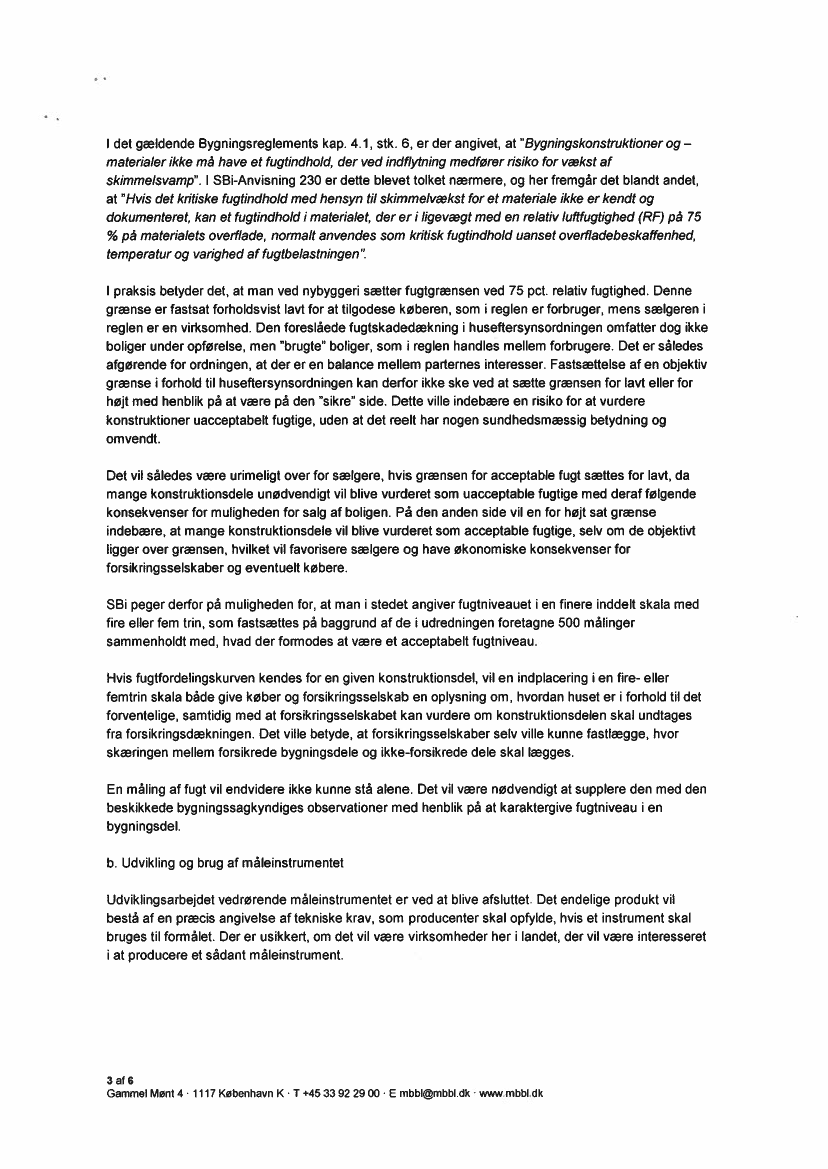 I det gældende Bygningsreglements kap. 4.1, stk. 6, er der angivet, at "Bygningskonstruktioner og – materialer ikke må have et fugtindhold, der ved indflytning medfører risiko for vækst af skimmelsvamp". I SBi-Anvisning 230 er dette blevet tolket nærmere, og her fremgår det blandt andet, at "Hvis det kritiske fugtindhold med hensyn til skimmelvækst for et materiale ikke er kendt og dokumenteret, kan et fugtindhold i materialet, der er i ligevægt med en relativ luftfugtighed (RF) på 75 % på materialets overflade, normalt anvendes som kritisk fugtindhold uanset overfladebeskaffenhed, temperatur og varighed af fugtbelastningen".

I praksis betyder det, at man ved nybyggeri sætter fugtgrænsen ved 75 pct. relativ fugtighed. Denne grænse er fastsat forholdsvist lavt for at tilgodese køberen, som i reglen er forbruger, mens sælgeren i reglen er en virksomhed. Den foreslåede fugtskadedækning i huseftersynsordningen omfatter dog ikke boliger under opførelse, men "brugte" boliger, som i reglen handles mellem forbrugere. Det er således afgørende for ordningen, at der er en balance mellem parternes interesser. Fastsættelse af en objektiv grænse i forhold til huseftersynsordningen kan derfor ikke ske ved at sætte grænsen for lavt eller for højt med henblik på at være på den "sikre" side. Dette ville indebære en risiko for at vurdere konstruktioner uacceptabelt fugtige, uden at det reelt har nogen sundhedsmæssig betydning og omvendt.

Det vil således være urimeligt over for sælgere, hvis grænsen for acceptable fugt sættes for lavt, da mange konstruktionsdele unødvendigt vil blive vurderet som uacceptable fugtige med deraf følgende konsekvenser for muligheden for salg af boligen. På den anden side vil en for højt sat grænse indebære, at mange konstruktionsdele vil blive vurderet som acceptable fugtige, selv om de objektivt ligger over grænsen, hvilket vil favorisere sælgere og have økonomiske konsekvenser for forsikringsselskaber og eventuelt købere.

SBi peger derfor på muligheden for, at man i stedet angiver fugtniveauet i en finere inddelt skala med fire eller fem trin, som fastsættes på baggrund af de i udredningen foretagne 500 målinger sammenholdt med, hvad der formodes at være et acceptabelt fugtniveau.

Hvis fugtfordelingskurven kendes for en given konstruktionsdel, vil en indplacering i en fire- eller femtrin skala både give køber og forsikringsselskab en oplysning om, hvordan huset er i forhold til det forventelige, samtidig med at forsikringsselskabet kan vurdere om konstruktionsdelen skal undtages fra forsikringsdækningen. Det ville betyde, at forsikringsselskaber selv ville kunne fastlægge, hvor skæringen mellem forsikrede bygningsdele og ikke-forsikrede dele skal lægges.

En måling af fugt vil endvidere ikke kunne stå alene. Det vil være nødvendigt at supplere den med den beskikkede bygningssagkyndiges observationer med henblik på at karaktergive fugtniveau i en bygningsdel.

b. Udvikling og brug af måleinstrumentet

Udviklingsarbejdet vedrørende måleinstrumentet er ved at blive afsluttet. Det endelige produkt vil bestå af en præcis angivelse af tekniske krav, som producenter skal opfylde, hvis et instrument skal bruges til formålet. Der er usikkert, om det vil være virksomheder her i landet, der vil være interesseret i at producere et sådant måleinstrument.

3 af 6
Gammel Mønt 4 · 1117 København K · T +45 33 92 29 00 · E mbbl@mbbl.dk · www.mbbl.dk